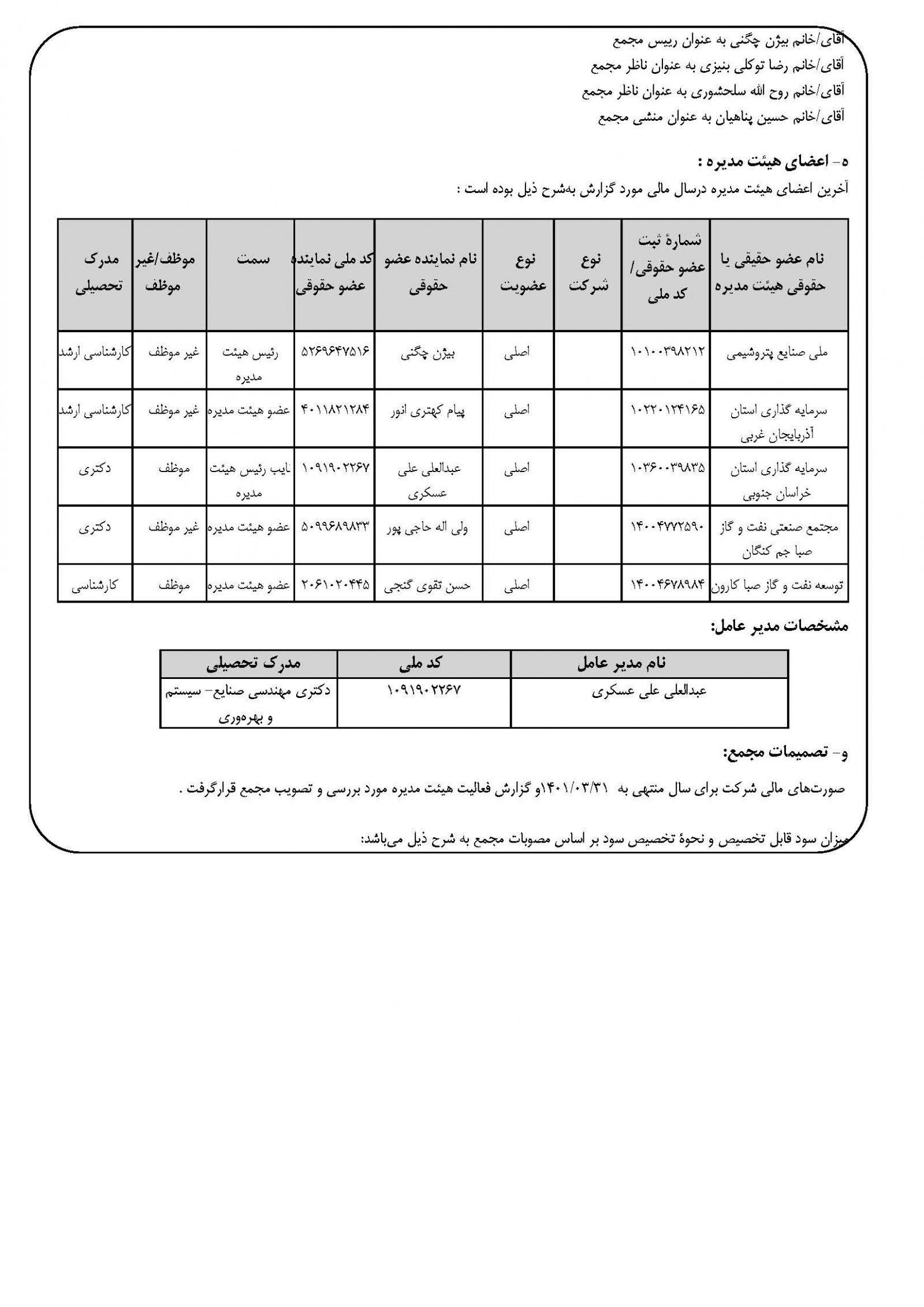 آقای/خانم بیژن چگنی به عنوان رییس مجمع
آقای/خانم رضا توکلی بنیزی به عنوان ناظر مجمع
آقای/خانم روح الله سلحشوری به عنوان ناظر مجمع
آقای/خانم حسین پناهیان به عنوان منشی مجمع

ه- اعضای هیئت مدیره :
آخرین اعضای هیئت مدیره درسال مالی مورد گزارش به‌شرح ذیل بوده است :

| نام عضو حقیقی یا حقوقی هیئت مدیره | شمارهٔ ثبت عضو حقوقی/ کد ملی | نوع شرکت | نوع عضویت | نام نماینده عضو حقوقی | کد ملی نماینده عضو حقوقی | سمت | موظف/غیر موظف | مدرک تحصیلی |
|---|---|---|---|---|---|---|---|---|
| ملی صنایع پتروشیمی | ۱۰۱۰۰۳۹۸۲۱۲ | | اصلی | بیژن چگنی | ۵۲۶۹۶۴۷۵۱۶ | رئیس هیئت مدیره | غیر موظف | کارشناسی ارشد |
| سرمایه گذاری استان آذربایجان غربی | ۱۰۲۲۰۱۲۴۱۶۵ | | اصلی | پیام کهتری انور | ۴۰۱۱۸۲۱۲۸۴ | عضو هیئت مدیره | غیر موظف | کارشناسی ارشد |
| سرمایه گذاری استان خراسان جنوبی | ۱۰۳۶۰۰۳۹۸۳۵ | | اصلی | عبدالعلی علی عسکری | ۱۰۹۱۹۰۲۲۶۷ | نایب رئیس هیئت مدیره | موظف | دکتری |
| مجتمع صنعتی نفت و گاز صبا جم کنگان | ۱۴۰۰۴۷۷۲۵۹۰ | | اصلی | ولی اله حاجی پور | ۵۰۹۹۶۸۹۸۳۳ | عضو هیئت مدیره | غیر موظف | دکتری |
| توسعه نفت و گاز صبا کارون | ۱۴۰۰۴۶۷۸۹۸۴ | | اصلی | حسن تقوی گنجی | ۲۰۶۱۰۲۰۴۴۵ | عضو هیئت مدیره | موظف | کارشناسی |

مشخصات مدیر عامل:

| نام مدیر عامل | کد ملی | مدرک تحصیلی |
|---|---|---|
| عبدالعلی علی عسکری | ۱۰۹۱۹۰۲۲۶۷ | دکتری مهندسی صنایع- سیستم و بهره‌وری |

و- تصمیمات مجمع:
صورت‌های مالی شرکت برای سال منتهی به ۱۴۰۱/۰۳/۳۱و گزارش فعالیت هیئت مدیره مورد بررسی و تصویب مجمع قرارگرفت .

میزان سود قابل تخصیص و نحوهٔ تخصیص سود بر اساس مصوبات مجمع به شرح ذیل می‌باشد: